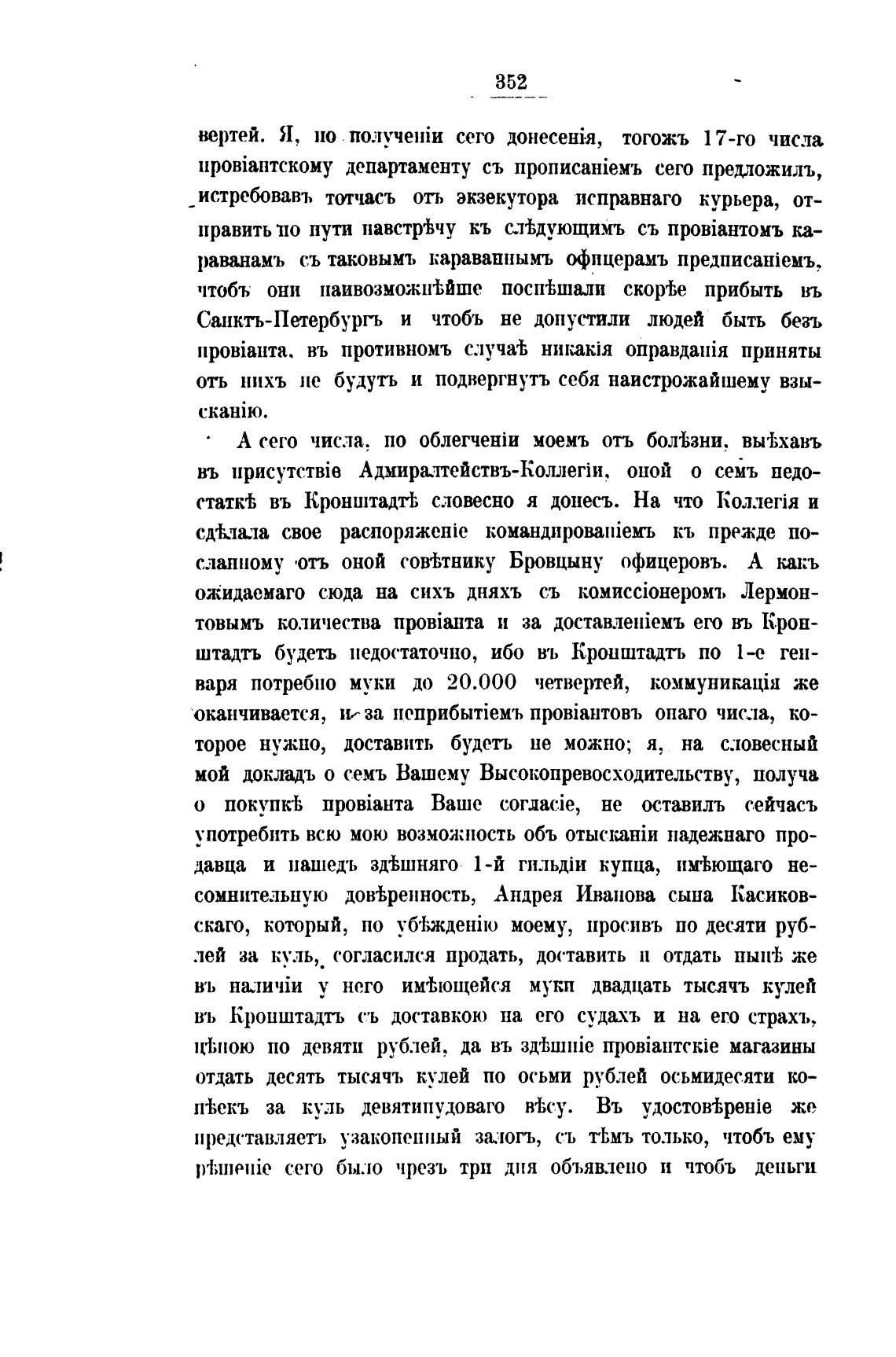 352

вертей. Я, по полученіи сего донесенія, тогожъ 17-го числа провіантскому департаменту съ прописаніемъ сего предложилъ, истребовавъ тотчасъ отъ экзекутора исправнаго курьера, отправить по пути навстрѣчу къ слѣдующимъ съ провіантомъ караванамъ съ таковымъ караваннымъ офицерамъ предписаніемъ, чтобъ они наивозможнѣйше поспѣшали скорѣе прибыть въ Санктъ-Петербургъ и чтобъ не допустили людей быть безъ провіанта, въ противномъ случаѣ никакія оправданія приняты отъ нихъ не будутъ и подвергнутъ себя наистрожайшему взысканію.

А сего числа, по облегченіи моемъ отъ болѣзни, выѣхавъ въ присутствіе Адмиралтействъ-Коллегіи, оной о семъ недостаткѣ въ Кронштадтѣ словесно я донесъ. На что Коллегія и сдѣлала свое распоряженіе командированіемъ къ прежде посланному отъ оной совѣтнику Бровцыну офицеровъ. А какъ ожидаемаго сюда на сихъ дняхъ съ комиссіонеромъ Лермонтовымъ количества провіанта и за доставленіемъ его въ Кронштадтъ будетъ недостаточно, ибо въ Кронштадтъ по 1-е генваря потребно муки до 20.000 четвертей, коммуникація же оканчивается, и за неприбытіемъ провіантовъ онаго числа, которое нужно, доставить будетъ не можно; я, на словесный мой докладъ о семъ Вашему Высокопревосходительству, получа о покупкѣ провіанта Ваше согласіе, не оставилъ сейчасъ употребить всю мою возможность объ отысканіи надежнаго продавца и нашедъ здѣшняго 1-й гильдіи купца, имѣющаго несомнительную довѣренность, Андрея Иванова сына Касиковскаго, который, по убѣжденію моему, просивъ по десяти рублей за куль, согласился продать, доставить и отдать нынѣ же въ наличіи у него имѣющейся муки двадцать тысячъ кулей въ Кронштадтъ съ доставкою на его судахъ и на его страхъ, цѣною по девяти рублей, да въ здѣшніе провіантскіе магазины отдать десять тысячъ кулей по осьми рублей осьмидесяти копѣекъ за куль девятипудоваго вѣсу. Въ удостовѣреніе же представляетъ узаконенный залогъ, съ тѣмъ только, чтобъ ему рѣшеніе сего было чрезъ три дня объявлено и чтобъ деньги